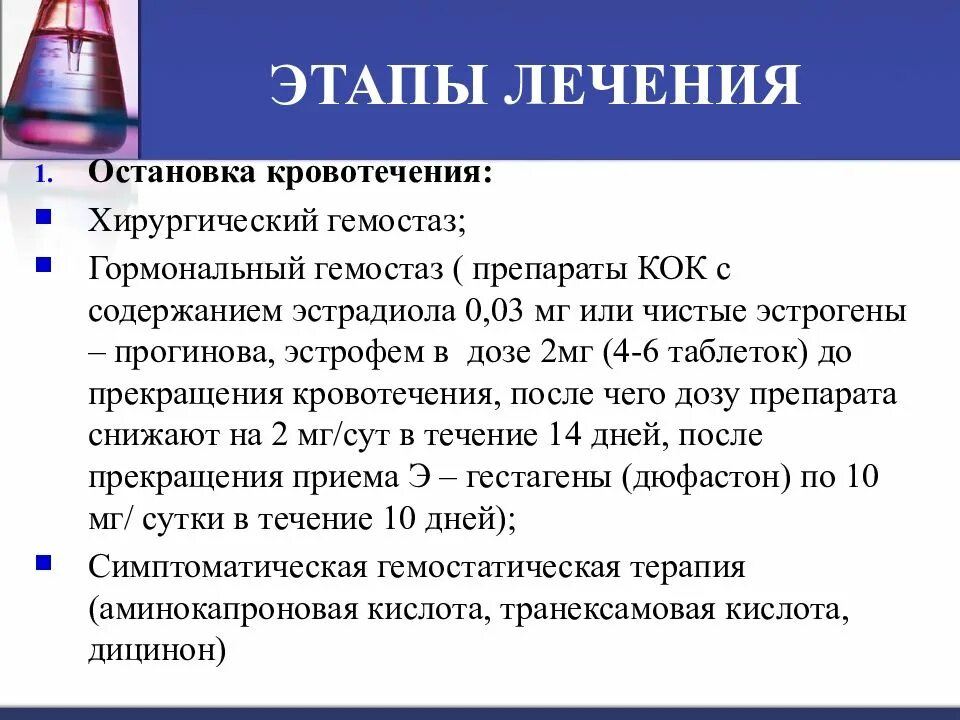 ЭТАПЫ ЛЕЧЕНИЯ

1. Остановка кровотечения:

Хирургический гемостаз;

Гормональный гемостаз ( препараты КОК с содержанием эстрадиола 0,03 мг или чистые эстрогены – прогинова, эстрофем в дозе 2мг (4-6 таблеток) до прекращения кровотечения, после чего дозу препарата снижают на 2 мг/сут в течение 14 дней, после прекращения приема Э – гестагены (дюфастон) по 10 мг/ сутки в течение 10 дней);

Симптоматическая гемостатическая терапия (аминокапроновая кислота, транексамовая кислота, дицинон)